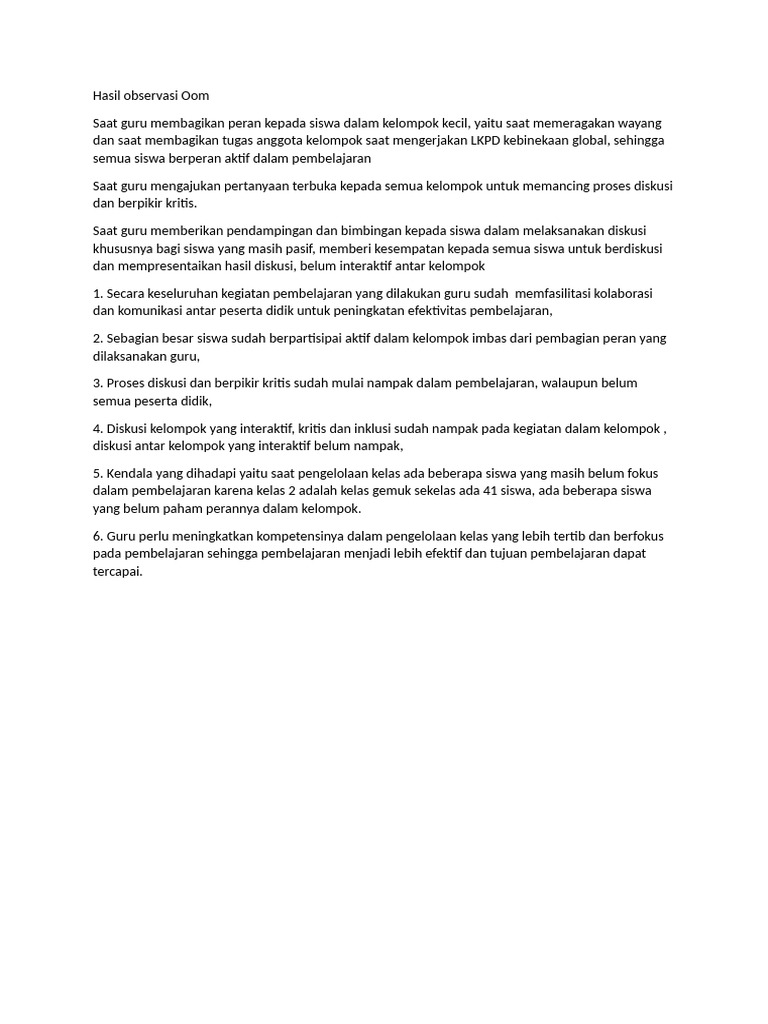 Hasil observasi Oom

Saat guru membagikan peran kepada siswa dalam kelompok kecil, yaitu saat memeragakan wayang dan saat membagikan tugas anggota kelompok saat mengerjakan LKPD kebinekaan global, sehingga semua siswa berperan aktif dalam pembelajaran

Saat guru mengajukan pertanyaan terbuka kepada semua kelompok untuk memancing proses diskusi dan berpikir kritis.

Saat guru memberikan pendampingan dan bimbingan kepada siswa dalam melaksanakan diskusi khususnya bagi siswa yang masih pasif, memberi kesempatan kepada semua siswa untuk berdiskusi dan mempresentaikan hasil diskusi, belum interaktif antar kelompok

1. Secara keseluruhan kegiatan pembelajaran yang dilakukan guru sudah memfasilitasi kolaborasi dan komunikasi antar peserta didik untuk peningkatan efektivitas pembelajaran,

2. Sebagian besar siswa sudah berpartisipai aktif dalam kelompok imbas dari pembagian peran yang dilaksanakan guru,

3. Proses diskusi dan berpikir kritis sudah mulai nampak dalam pembelajaran, walaupun belum semua peserta didik,

4. Diskusi kelompok yang interaktif, kritis dan inklusi sudah nampak pada kegiatan dalam kelompok , diskusi antar kelompok yang interaktif belum nampak,

5. Kendala yang dihadapi yaitu saat pengelolaan kelas ada beberapa siswa yang masih belum fokus dalam pembelajaran karena kelas 2 adalah kelas gemuk sekelas ada 41 siswa, ada beberapa siswa yang belum paham perannya dalam kelompok.

6. Guru perlu meningkatkan kompetensinya dalam pengelolaan kelas yang lebih tertib dan berfokus pada pembelajaran sehingga pembelajaran menjadi lebih efektif dan tujuan pembelajaran dapat tercapai.